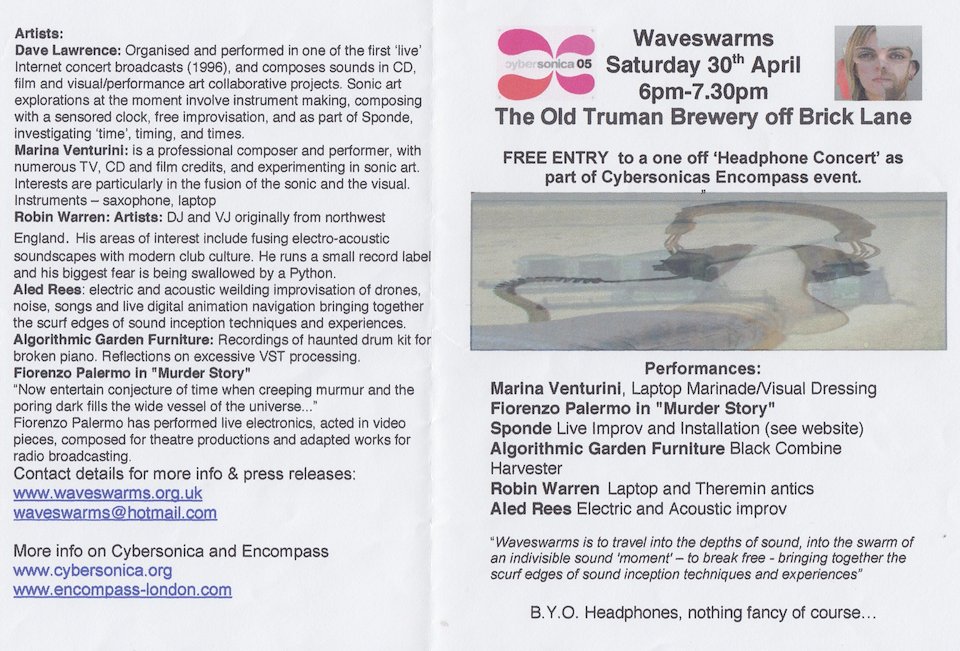 Artists:
Dave Lawrence: Organised and performed in one of the first 'live' Internet concert broadcasts (1996), and composes sounds in CD, film and visual/performance art collaborative projects. Sonic art explorations at the moment involve instrument making, composing with a sensored clock, free improvisation, and as part of Sponde, investigating 'time', timing, and times.
Marina Venturini: is a professional composer and performer, with numerous TV, CD and film credits, and experimenting in sonic art. Interests are particularly in the fusion of the sonic and the visual. Instruments – saxophone, laptop
Robin Warren: Artists: DJ and VJ originally from northwest England. His areas of interest include fusing electro-acoustic soundscapes with modern club culture. He runs a small record label and his biggest fear is being swallowed by a Python.
Aled Rees: electric and acoustic weilding improvisation of drones, noise, songs and live digital animation navigation bringing together the scurf edges of sound inception techniques and experiences.
Algorithmic Garden Furniture: Recordings of haunted drum kit for broken piano. Reflections on excessive VST processing.
Fiorenzo Palermo in "Murder Story"
"Now entertain conjecture of time when creeping murmur and the poring dark fills the wide vessel of the universe..."
Fiorenzo Palermo has performed live electronics, acted in video pieces, composed for theatre productions and adapted works for radio broadcasting.
Contact details for more info & press releases:
www.waveswarms.org.uk
waveswarms@hotmail.com

More info on Cybersonica and Encompass
www.cybersonica.org
www.encompass-london.com

cybersonica 05
Waveswarms
Saturday 30$^{th}$ April
6pm-7.30pm
The Old Truman Brewery off Brick Lane

FREE ENTRY to a one off 'Headphone Concert' as part of Cybersonicas Encompass event.

Performances:
Marina Venturini, Laptop Marinade/Visual Dressing
Fiorenzo Palermo in "Murder Story"
Sponde Live Improv and Installation (see website)
Algorithmic Garden Furniture Black Combine Harvester
Robin Warren Laptop and Theremin antics
Aled Rees Electric and Acoustic improv

"Waveswarms is to travel into the depths of sound, into the swarm of an indivisible sound 'moment' – to break free - bringing together the scurf edges of sound inception techniques and experiences"

B.Y.O. Headphones, nothing fancy of course...